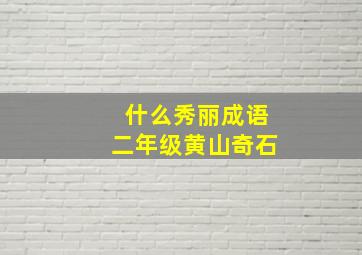 什么秀丽成语
二年级黄山奇石